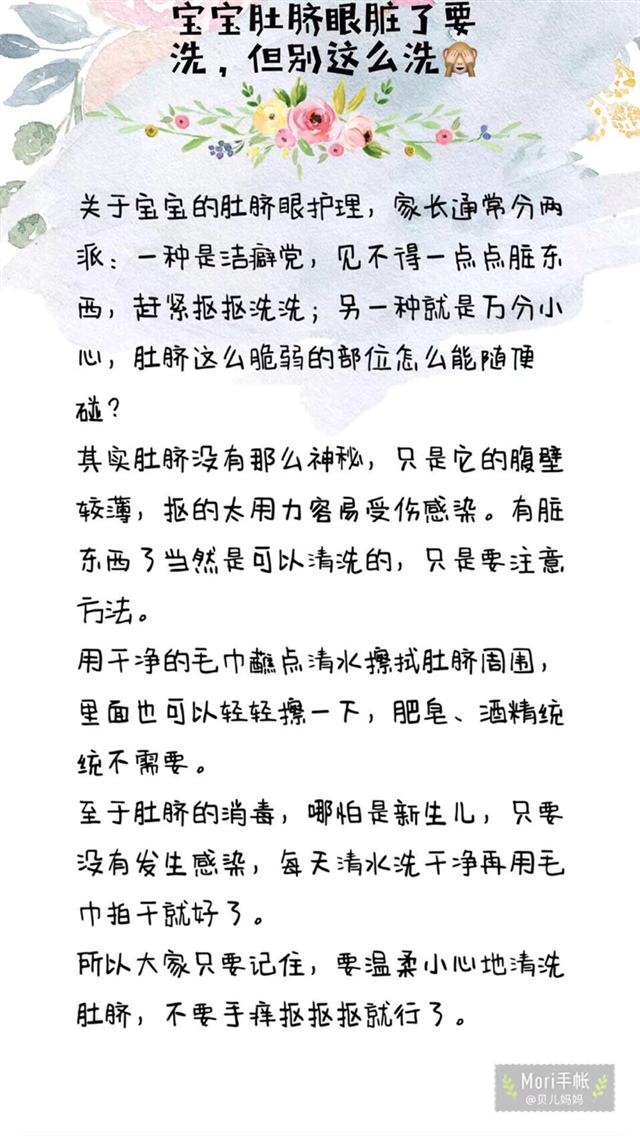 宝宝肚脐眼脏了要洗，但别这么洗🙈

关于宝宝的肚脐眼护理，家长通常分两派：一种是洁癖党，见不得一点点脏东西，赶紧抠抠洗洗；另一种就是万分小心，肚脐这么脆弱的部位怎么能随便碰？

其实肚脐没有那么神秘，只是它的腹壁较薄，抠的太用力容易受伤感染。有脏东西了当然是可以清洗的，只是要注意方法。

用干净的毛巾蘸点清水擦拭肚脐周围，里面也可以轻轻擦一下，肥皂、酒精统统不需要。

至于肚脐的消毒，哪怕是新生儿，只要没有发生感染，每天清水洗干净再用毛巾拍干就好了。

所以大家只要记住，要温柔小心地清洗肚脐，不要手痒抠抠抠就行了。

Mori手帐
@贝儿妈妈